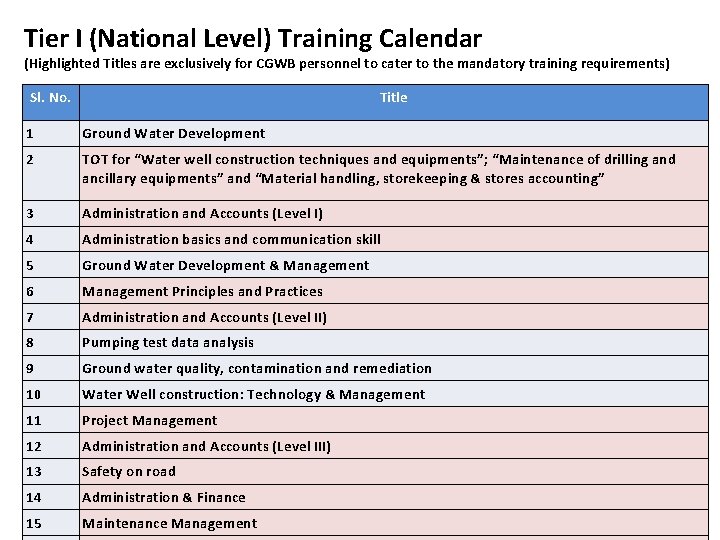 Tier I (National Level) Training Calendar
(Highlighted Titles are exclusively for CGWB personnel to cater to the mandatory training requirements)

| Sl. No. | Title |
|---|---|
| 1 | Ground Water Development |
| 2 | TOT for "Water well construction techniques and equipments"; "Maintenance of drilling and ancillary equipments" and "Material handling, storekeeping & stores accounting" |
| 3 | Administration and Accounts (Level I) |
| 4 | Administration basics and communication skill |
| 5 | Ground Water Development & Management |
| 6 | Management Principles and Practices |
| 7 | Administration and Accounts (Level II) |
| 8 | Pumping test data analysis |
| 9 | Ground water quality, contamination and remediation |
| 10 | Water Well construction: Technology & Management |
| 11 | Project Management |
| 12 | Administration and Accounts (Level III) |
| 13 | Safety on road |
| 14 | Administration & Finance |
| 15 | Maintenance Management |